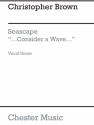 Christopher Brown

Seascape
"...Consider a Wave..."

Vocal Score

Chester Music